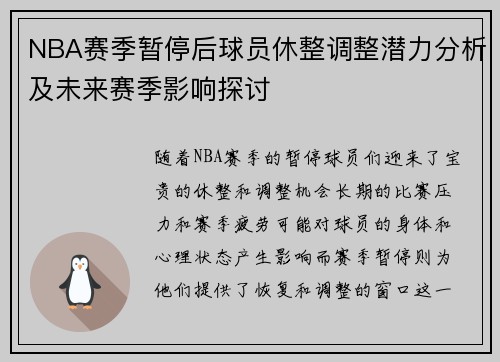 NBA赛季暂停后球员休整调整潜力分析及未来赛季影响探讨

随着NBA赛季的暂停球员们迎来了宝贵的休整和调整机会长期的比赛压力和赛季疲劳可能对球员的身体和心理状态产生影响而赛季暂停则为他们提供了恢复和调整的窗口这一